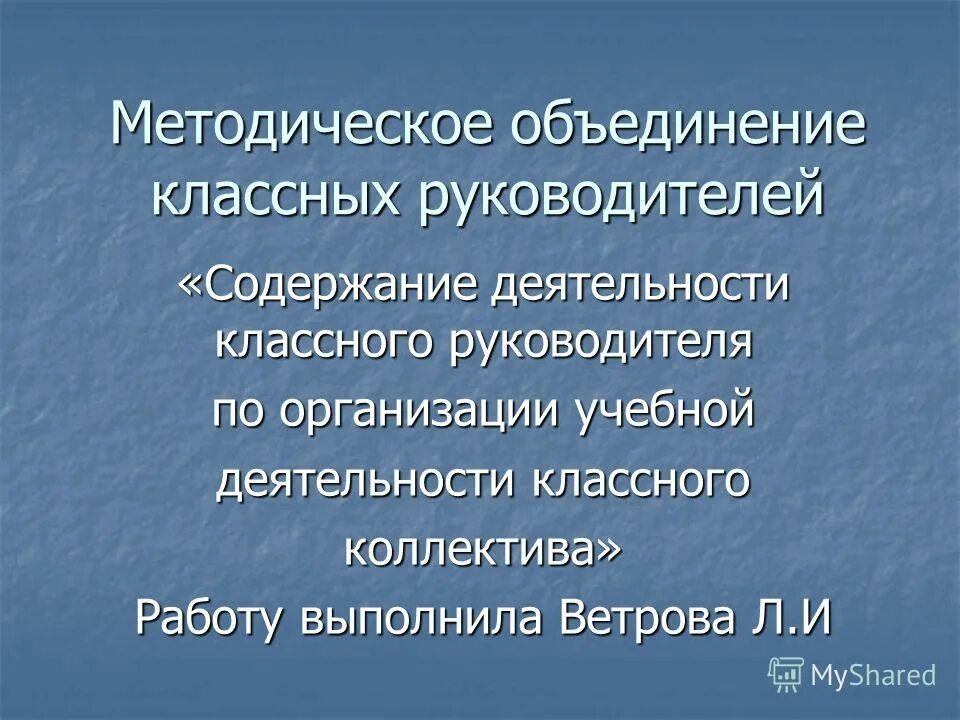 Методическое объединение классных руководителей

«Содержание деятельности классного руководителя по организации учебной деятельности классного коллектива»

Работу выполнила Ветрова Л.И

MyShared